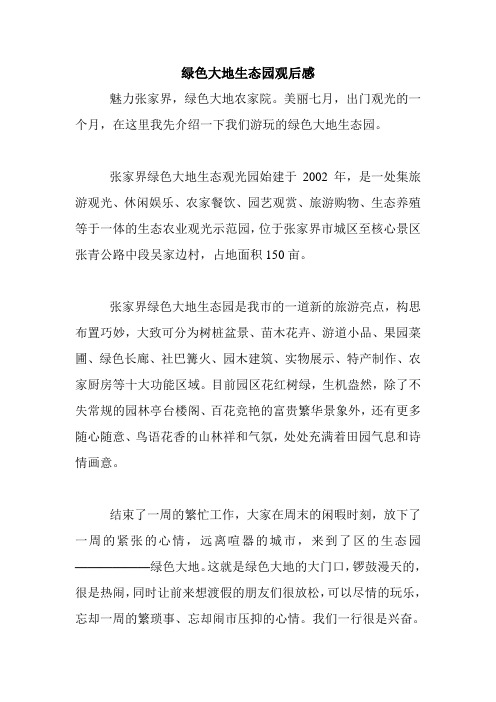 绿色大地生态园观后感

魅力张家界，绿色大地农家院。美丽七月，出门观光的一个月，在这里我先介绍一下我们游玩的绿色大地生态园。

张家界绿色大地生态观光园始建于 2002 年，是一处集旅游观光、休闲娱乐、农家餐饮、园艺观赏、旅游购物、生态养殖等于一体的生态农业观光示范园，位于张家界市城区至核心景区张青公路中段吴家边村，占地面积 150 亩。

张家界绿色大地生态园是我市的一道新的旅游亮点，构思布置巧妙，大致可分为树桩盆景、苗木花卉、游道小品、果园菜圃、绿色长廊、社巴篝火、园木建筑、实物展示、特产制作、农家厨房等十大功能区域。目前园区花红树绿，生机盎然，除了不失常规的园林亭台楼阁、百花竞艳的富贵繁华景象外，还有更多随心随意、鸟语花香的山林祥和气氛，处处充满着田园气息和诗情画意。

结束了一周的繁忙工作，大家在周末的闲暇时刻，放下了一周的紧张的心情，远离喧嚣的城市，来到了区的生态园——————绿色大地。这就是绿色大地的大门口，锣鼓漫天的，很是热闹，同时让前来想渡假的朋友们很放松，可以尽情的玩乐，忘却一周的繁琐事、忘却闹市压抑的心情。我们一行很是兴奋。